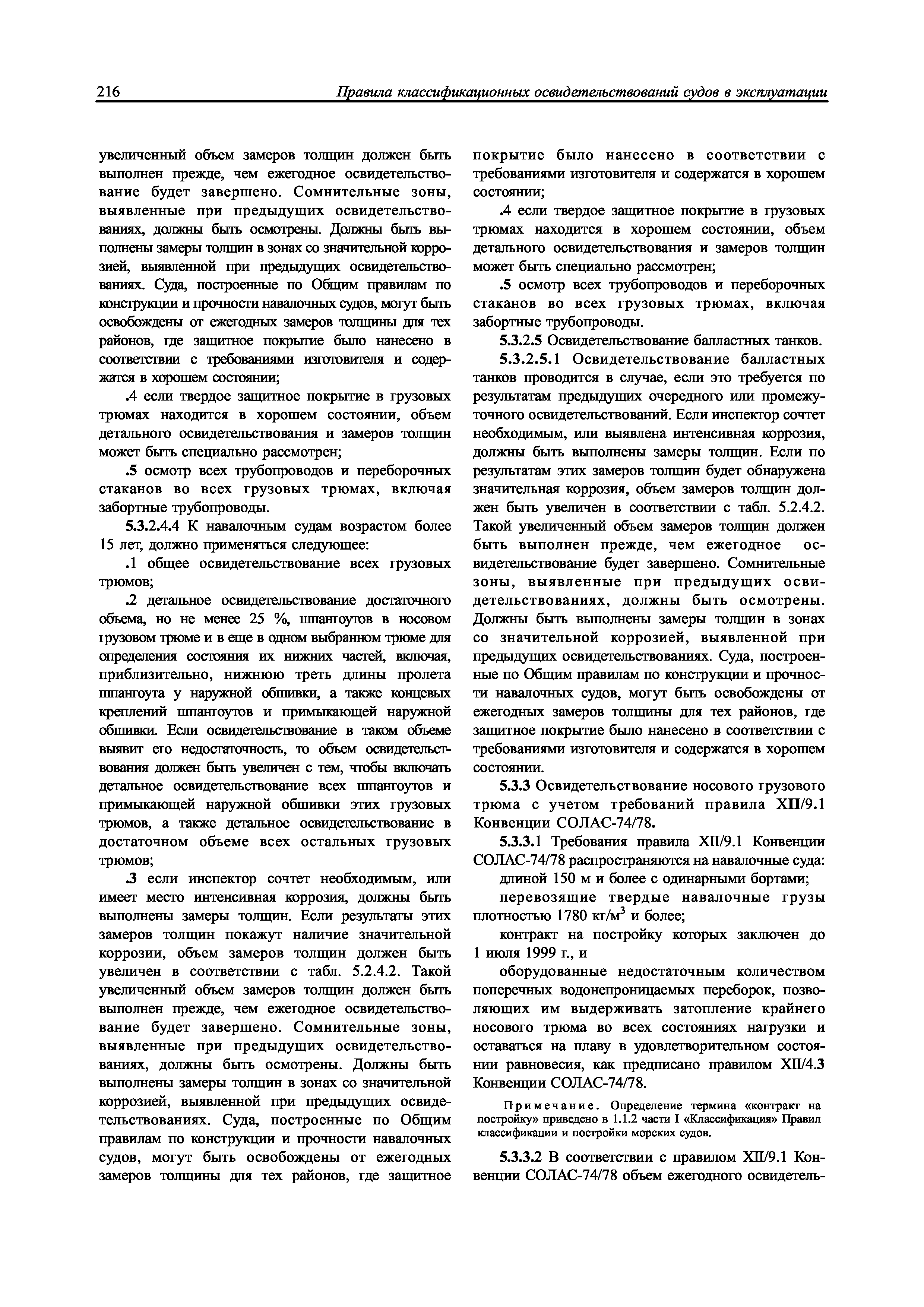 216 Правила классификационных освидетельствований судов в эксплуатации

увеличенный объем замеров толщин должен быть выполнен прежде, чем ежегодное освидетельствование будет завершено. Сомнительные зоны, выявленные при предыдущих освидетельствованиях, должны быть осмотрены. Должны быть выполнены замеры толщин в зонах со значительной коррозией, выявленной при предыдущих освидетельствованиях. Суда, построенные по Общим правилам по конструкции и прочности навалочных судов, могут быть освобождены от ежегодных замеров толщины для тех районов, где защитное покрытие было нанесено в соответствии с требованиями изготовителя и содержатся в хорошем состоянии;

.4 если твердое защитное покрытие в грузовых трюмах находится в хорошем состоянии, объем детального освидетельствования и замеров толщин может быть специально рассмотрен;

.5 осмотр всех трубопроводов и переборочных стаканов во всех грузовых трюмах, включая забортные трубопроводы.

5.3.2.4.4 К навалочным судам возрастом более 15 лет, должно применяться следующее:

.1 общее освидетельствование всех грузовых трюмов;

.2 детальное освидетельствование достаточного объема, но не менее 25 %, шпангоутов в носовом грузовом трюме и в еще в одном выбранном трюме для определения состояния их нижних частей, включая, приблизительно, нижнюю треть длины пролета шпангоута у наружной обшивки, а также концевых креплений шпангоутов и примыкающей наружной обшивки. Если освидетельствование в таком объеме выявит его недостаточность, то объем освидетельствования должен быть увеличен с тем, чтобы включать детальное освидетельствование всех шпангоутов и примыкающей наружной обшивки этих грузовых трюмов, а также детальное освидетельствование в достаточном объеме всех остальных грузовых трюмов;

.3 если инспектор сочтет необходимым, или имеет место интенсивная коррозия, должны быть выполнены замеры толщин. Если результаты этих замеров толщин покажут наличие значительной коррозии, объем замеров толщин должен быть увеличен в соответствии с табл. 5.2.4.2. Такой увеличенный объем замеров толщин должен быть выполнен прежде, чем ежегодное освидетельствование будет завершено. Сомнительные зоны, выявленные при предыдущих освидетельствованиях, должны быть осмотрены. Должны быть выполнены замеры толщин в зонах со значительной коррозией, выявленной при предыдущих освидетельствованиях. Суда, построенные по Общим правилам по конструкции и прочности навалочных судов, могут быть освобождены от ежегодных замеров толщины для тех районов, где защитное покрытие было нанесено в соответствии с требованиями изготовителя и содержатся в хорошем состоянии;

.4 если твердое защитное покрытие в грузовых трюмах находится в хорошем состоянии, объем детального освидетельствования и замеров толщин может быть специально рассмотрен;

.5 осмотр всех трубопроводов и переборочных стаканов во всех грузовых трюмах, включая забортные трубопроводы.

5.3.2.5 Освидетельствование балластных танков.

5.3.2.5.1 Освидетельствование балластных танков проводится в случае, если это требуется по результатам предыдущих очередного или промежуточного освидетельствований. Если инспектор сочтет необходимым, или выявлена интенсивная коррозия, должны быть выполнены замеры толщин. Если по результатам этих замеров толщин будет обнаружена значительная коррозия, объем замеров толщин должен быть увеличен в соответствии с табл. 5.2.4.2. Такой увеличенный объем замеров толщин должен быть выполнен прежде, чем ежегодное освидетельствование будет завершено. Сомнительные зоны, выявленные при предыдущих освидетельствованиях, должны быть осмотрены. Должны быть выполнены замеры толщин в зонах со значительной коррозией, выявленной при предыдущих освидетельствованиях. Суда, построенные по Общим правилам по конструкции и прочности навалочных судов, могут быть освобождены от ежегодных замеров толщины для тех районов, где защитное покрытие было нанесено в соответствии с требованиями изготовителя и содержатся в хорошем состоянии.

5.3.3 Освидетельствование носового грузового трюма с учетом требований правила XII/9.1 Конвенции СОЛАС-74/78.

5.3.3.1 Требования правила XII/9.1 Конвенции СОЛАС-74/78 распространяются на навалочные суда:

длиной 150 м и более с одинарными бортами;

перевозящие твердые навалочные грузы плотностью 1780 кг/м$^3$ и более;

контракт на постройку которых заключен до 1 июля 1999 г., и

оборудованные недостаточным количеством поперечных водонепроницаемых переборок, позволяющих им выдерживать затопление крайнего носового трюма во всех состояниях нагрузки и оставаться на плаву в удовлетворительном состоянии равновесия, как предписано правилом XII/4.3 Конвенции СОЛАС-74/78.

Примечание. Определение термина «контракт на постройку» приведено в 1.1.2 части I «Классификация» Правил классификации и постройки морских судов.

5.3.3.2 В соответствии с правилом XII/9.1 Конвенции СОЛАС-74/78 объем ежегодного освидетель-